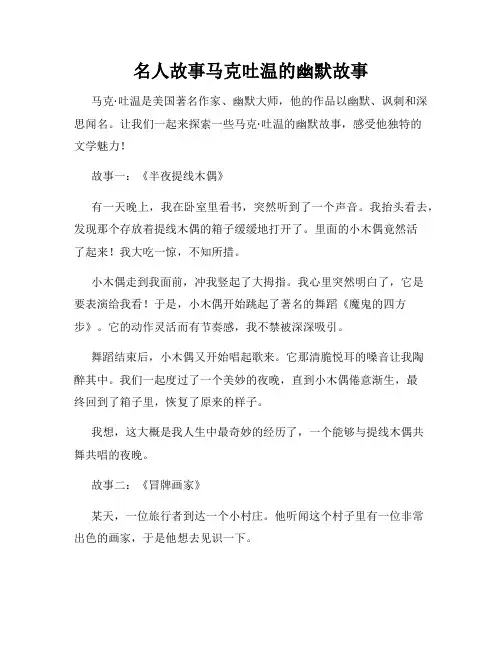 名人故事马克吐温的幽默故事

马克·吐温是美国著名作家、幽默大师，他的作品以幽默、讽刺和深思闻名。让我们一起来探索一些马克·吐温的幽默故事，感受他独特的文学魅力！

故事一：《半夜提线木偶》

有一天晚上，我在卧室里看书，突然听到了一个声音。我抬头看去，发现那个存放着提线木偶的箱子缓缓地打开了。里面的小木偶竟然活了起来！我大吃一惊，不知所措。

小木偶走到我面前，冲我竖起了大拇指。我心里突然明白了，它是要表演给我看！于是，小木偶开始跳起了著名的舞蹈《魔鬼的四方步》。它的动作灵活而有节奏感，我不禁被深深吸引。

舞蹈结束后，小木偶又开始唱起歌来。它那清脆悦耳的嗓音让我陶醉其中。我们一起度过了一个美妙的夜晚，直到小木偶倦意渐生，最终回到了箱子里，恢复了原来的样子。

我想，这大概是我人生中最奇妙的经历了，一个能够与提线木偶共舞共唱的夜晚。

故事二：《冒牌画家》

某天，一位旅行者到达一个小村庄。他听闻这个村子里有一位非常出色的画家，于是他想去见识一下。